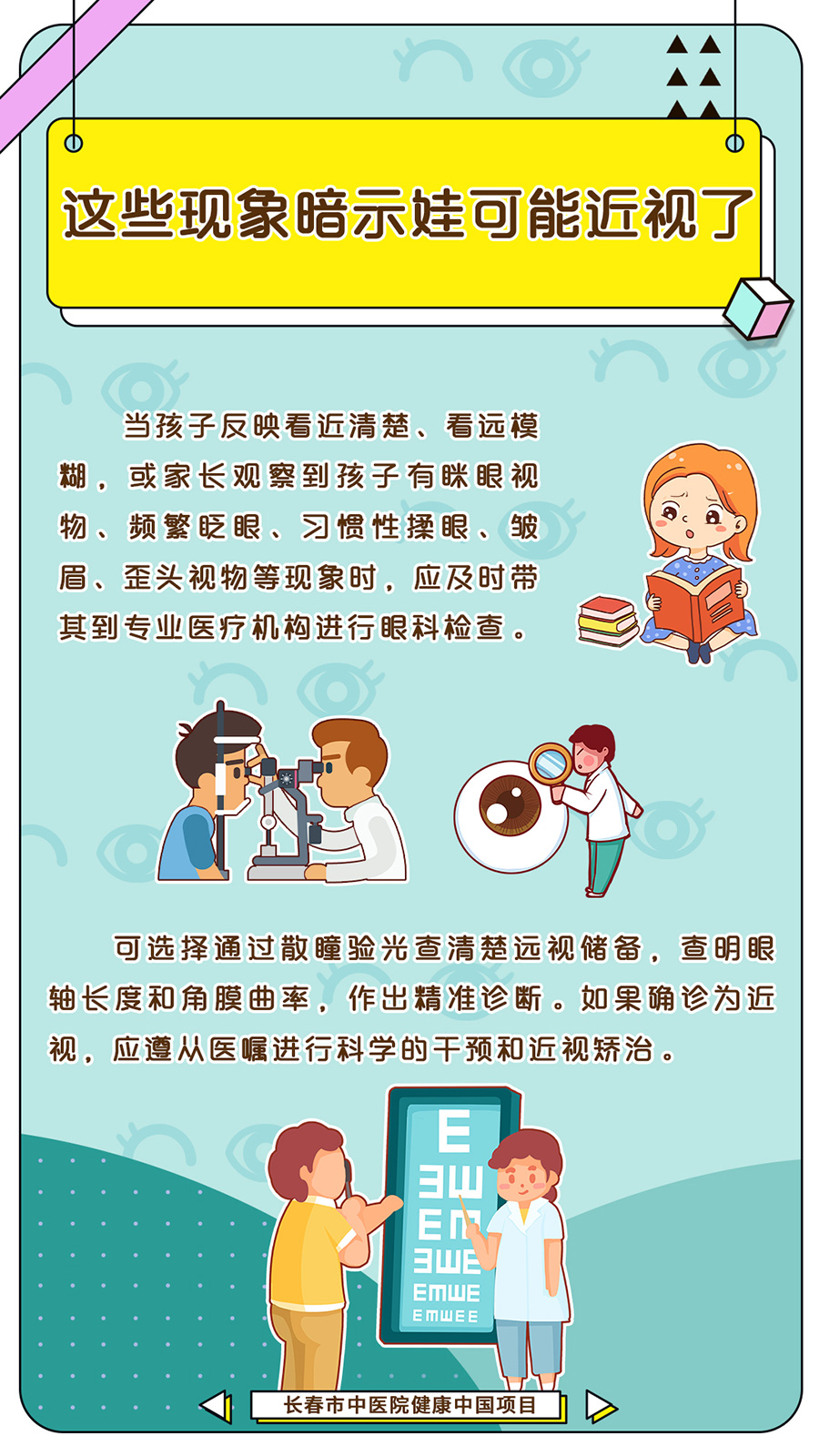 这些现象暗示娃可能近视了

当孩子反映看近清楚、看远模糊，或家长观察到孩子有眯眼视物、频繁眨眼、习惯性揉眼、皱眉、歪头视物等现象时，应及时带其到专业医疗机构进行眼科检查。

可选择通过散瞳验光查清楚远视储备，查明眼轴长度和角膜曲率，作出精准诊断。如果确诊为近视，应遵从医嘱进行科学的干预和近视矫治。

长春市中医院健康中国项目